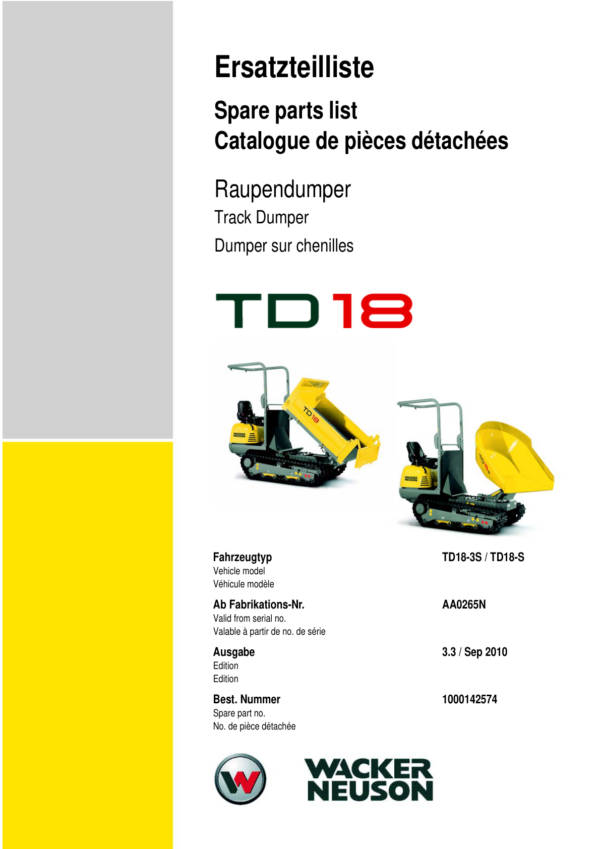 Ersatzteilliste

Spare parts list
Catalogue de pièces détachées

Raupendumper
Track Dumper
Dumper sur chenilles

TD18

Fahrzeugtyp
Vehicle model
Véhicule modèle
TD18-3S / TD18-S

Ab Fabrikations-Nr.
Valid from serial no.
Valable à partir de no. de série
AA0265N

Ausgabe
Edition
Edition
3.3 / Sep 2010

Best. Nummer
Spare part no.
No. de pièce détachée
1000142574

WACKER
NEUSON